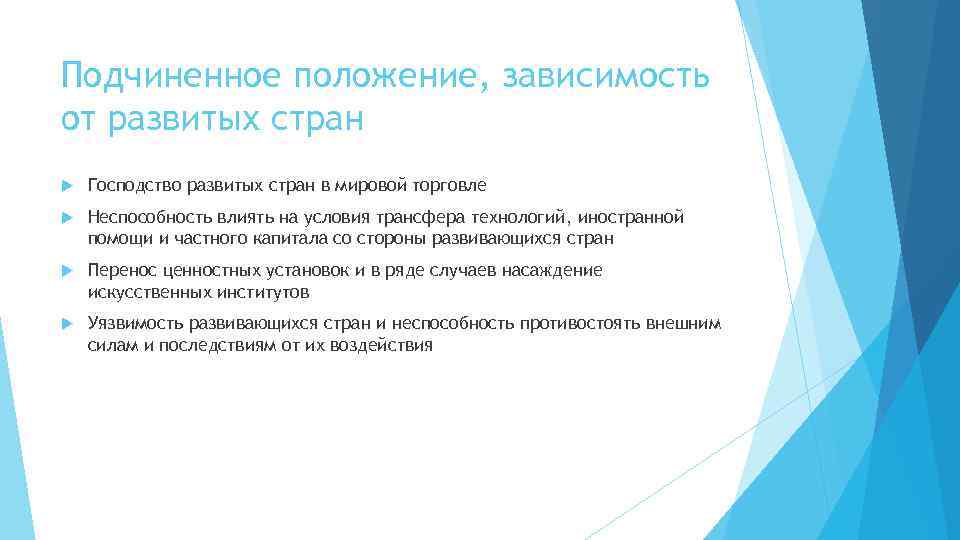 Подчиненное положение, зависимость от развитых стран

Господство развитых стран в мировой торговле

Неспособность влиять на условия трансфера технологий, иностранной помощи и частного капитала со стороны развивающихся стран

Перенос ценностных установок и в ряде случаев насаждение искусственных институтов

Уязвимость развивающихся стран и неспособность противостоять внешним силам и последствиям от их воздействия